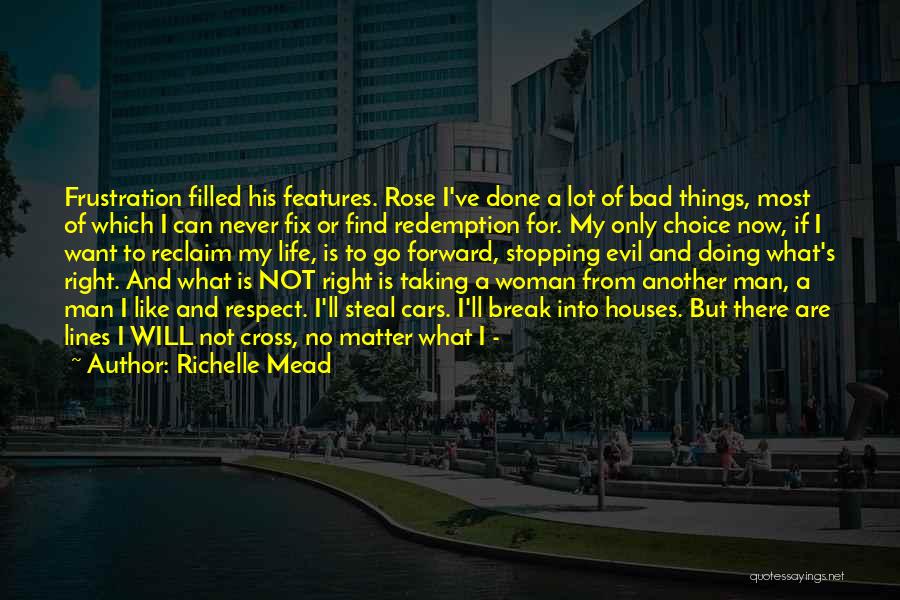 Frustration filled his features. Rose I've done a lot of bad things, most of which I can never fix or find redemption for. My only choice now, if I want to reclaim my life, is to go forward, stopping evil and doing what's right. And what is NOT right is taking a woman from another man, a man I like and respect. I'll steal cars. I'll break into houses. But there are lines I WILL not cross, no matter what I -

~ Author: Richelle Mead

quotessayings.net